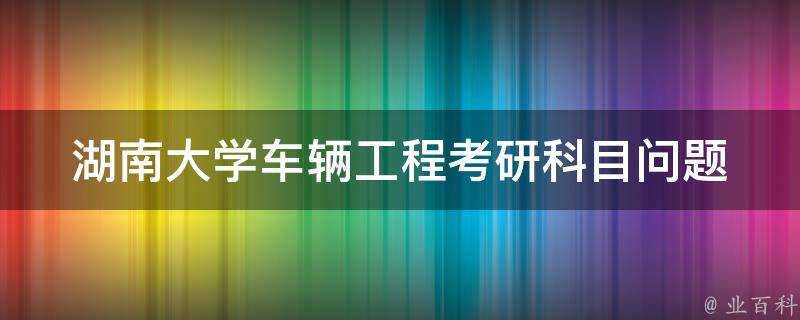 湖南大学车辆工程考研科目问题

@ 业百科